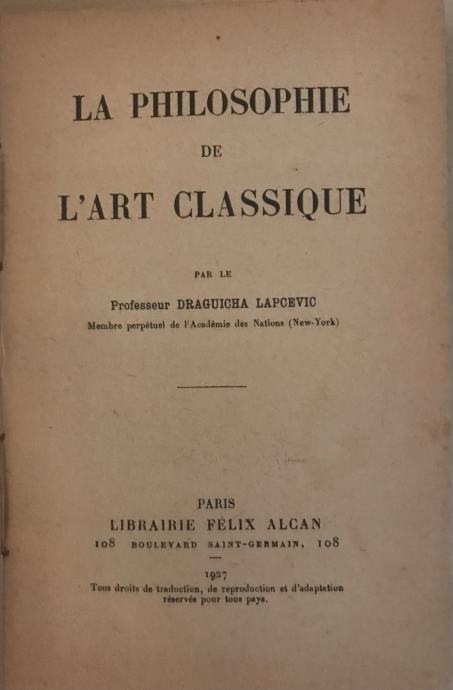 LA PHILOSOPHIE

DE

L'ART CLASSIQUE

PAR LE

Professeur DRAGUICHA LAPCEVIC

Membre perpétuel de l'Académie des Nations (New-York)

PARIS

LIBRAIRIE FÉLIX ALCAN

108 BOULEVARD SAINT-GERMAIN, 108

1927

Tous droits de traduction, de reproduction et d'adaptation réservés pour tous pays.